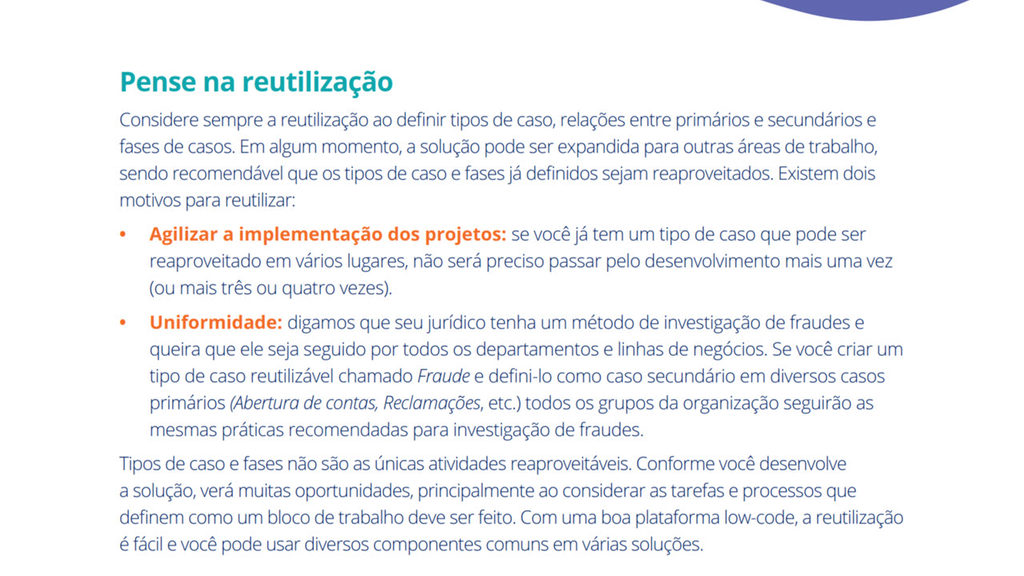 Pense na reutilização

Considere sempre a reutilização ao definir tipos de caso, relações entre primários e secundários e fases de casos. Em algum momento, a solução pode ser expandida para outras áreas de trabalho, sendo recomendável que os tipos de caso e fases já definidos sejam reaproveitados. Existem dois motivos para reutilizar:

• Agilizar a implementação dos projetos: se você já tem um tipo de caso que pode ser reaproveitado em vários lugares, não será preciso passar pelo desenvolvimento mais uma vez (ou mais três ou quatro vezes).

• Uniformidade: digamos que seu jurídico tenha um método de investigação de fraudes e queira que ele seja seguido por todos os departamentos e linhas de negócios. Se você criar um tipo de caso reutilizável chamado Fraude e defini-lo como caso secundário em diversos casos primários (Abertura de contas, Reclamações, etc.) todos os grupos da organização seguirão as mesmas práticas recomendadas para investigação de fraudes.

Tipos de caso e fases não são as únicas atividades reaproveitáveis. Conforme você desenvolve a solução, verá muitas oportunidades, principalmente ao considerar as tarefas e processos que definem como um bloco de trabalho deve ser feito. Com uma boa plataforma low-code, a reutilização é fácil e você pode usar diversos componentes comuns em várias soluções.